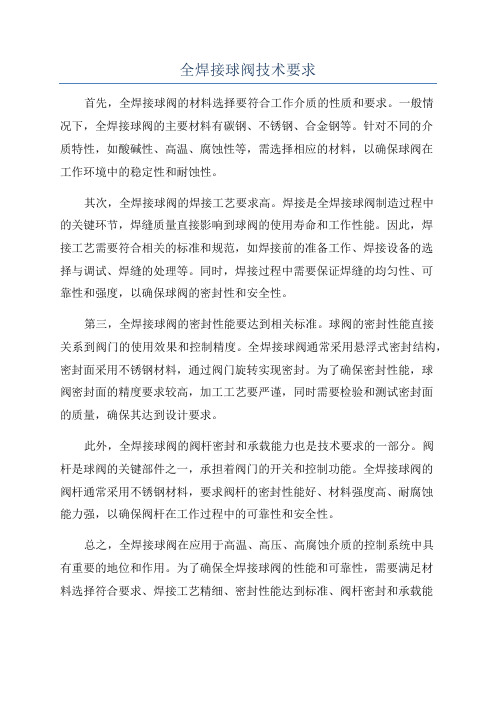 全焊接球阀技术要求

首先，全焊接球阀的材料选择要符合工作介质的性质和要求。一般情况下，全焊接球阀的主要材料有碳钢、不锈钢、合金钢等。针对不同的介质特性，如酸碱性、高温、腐蚀性等，需选择相应的材料，以确保球阀在工作环境中的稳定性和耐蚀性。

其次，全焊接球阀的焊接工艺要求高。焊接是全焊接球阀制造过程中的关键环节，焊缝质量直接影响到球阀的使用寿命和工作性能。因此，焊接工艺需要符合相关的标准和规范，如焊接前的准备工作、焊接设备的选择与调试、焊缝的处理等。同时，焊接过程中需要保证焊缝的均匀性、可靠性和强度，以确保球阀的密封性和安全性。

第三，全焊接球阀的密封性能要达到相关标准。球阀的密封性能直接关系到阀门的使用效果和控制精度。全焊接球阀通常采用悬浮式密封结构，密封面采用不锈钢材料，通过阀门旋转实现密封。为了确保密封性能，球阀密封面的精度要求较高，加工工艺要严谨，同时需要检验和测试密封面的质量，确保其达到设计要求。

此外，全焊接球阀的阀杆密封和承载能力也是技术要求的一部分。阀杆是球阀的关键部件之一，承担着阀门的开关和控制功能。全焊接球阀的阀杆通常采用不锈钢材料，要求阀杆的密封性能好、材料强度高、耐腐蚀能力强，以确保阀杆在工作过程中的可靠性和安全性。

总之，全焊接球阀在应用于高温、高压、高腐蚀介质的控制系统中具有重要的地位和作用。为了确保全焊接球阀的性能和可靠性，需要满足材料选择符合要求、焊接工艺精细、密封性能达到标准、阀杆密封和承载能